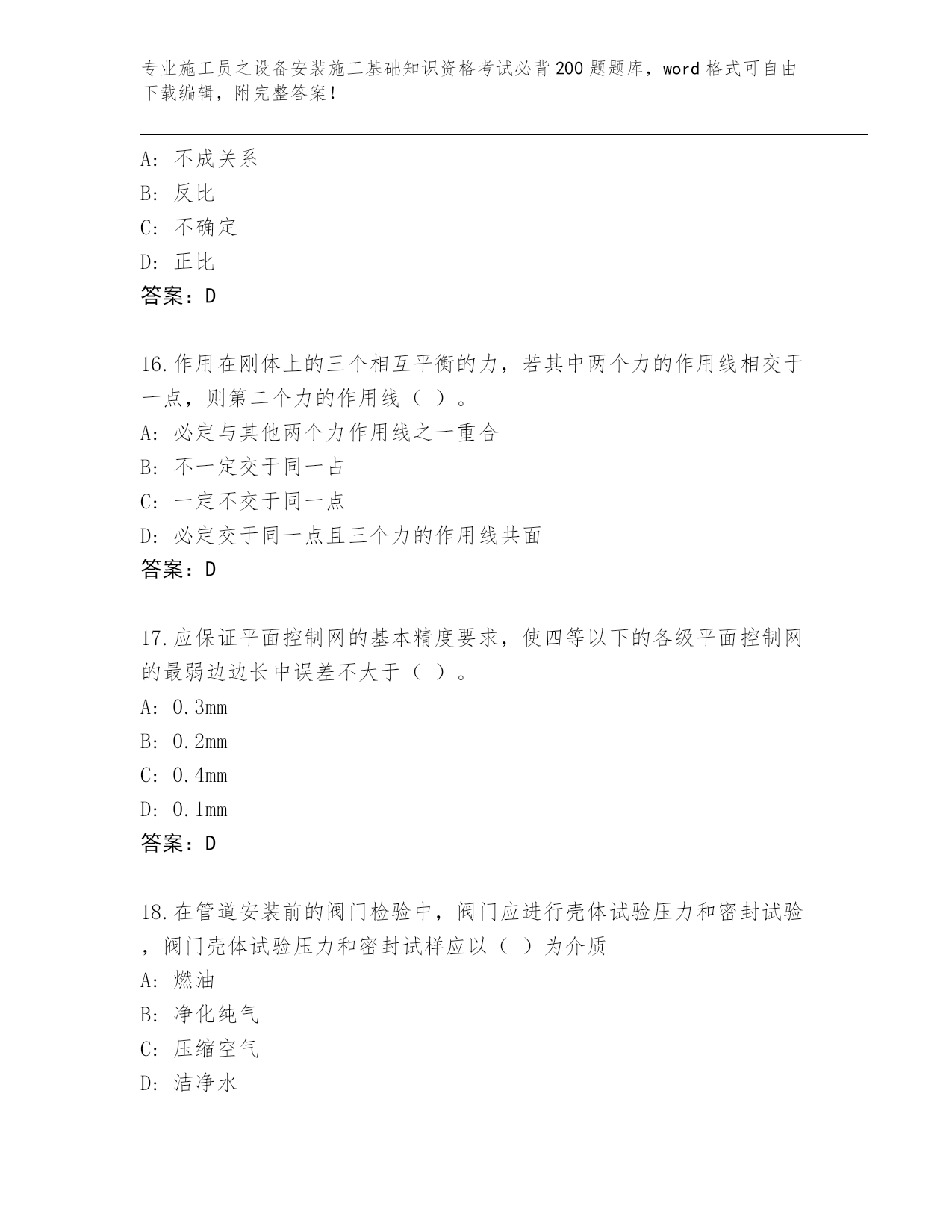 专业施工员之设备安装施工基础知识资格考试必背200题题库，word格式可自由下载编辑，附完整答案！

A：不成关系
B：反比
C：不确定
D：正比
答案：D

16.作用在刚体上的三个相互平衡的力，若其中两个力的作用线相交于一点，则第二个力的作用线（ ）。
A：必定与其他两个力作用线之一重合
B：不一定交于同一占
C：一定不交于同一点
D：必定交于同一点且三个力的作用线共面
答案：D

17.应保证平面控制网的基本精度要求，使四等以下的各级平面控制网的最弱边边长中误差不大于（ ）。
A：0.3mm
B：0.2mm
C：0.4mm
D：0.1mm
答案：D

18.在管道安装前的阀门检验中，阀门应进行壳体试验压力和密封试验，阀门壳体试验压力和密封试样应以（ ）为介质
A：燃油
B：净化纯气
C：压缩空气
D：洁净水